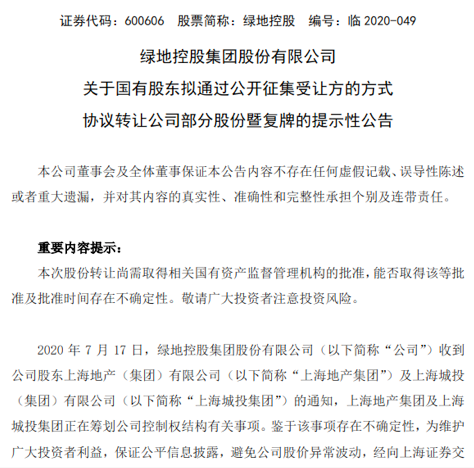 证券代码：600606 股票简称：绿地控股 编号：临 2020-049

绿地控股集团股份有限公司
关于国有股东拟通过公开征集受让方的方式
协议转让公司部分股份暨复牌的提示性公告

本公司董事会及全体董事保证本公告内容不存在任何虚假记载、误导性陈述或者重大遗漏，并对其内容的真实性、准确性和完整性承担个别及连带责任。

重要内容提示：
本次股份转让尚需取得相关国有资产监督管理机构的批准，能否取得该等批准及批准时间存在不确定性。敬请广大投资者注意投资风险。

2020 年 7 月 17 日，绿地控股集团股份有限公司（以下简称“公司”）收到公司股东上海地产（集团）有限公司（以下简称“上海地产集团”）及上海城投（集团）有限公司（以下简称“上海城投集团”）的通知，上海地产集团及上海城投集团正在筹划公司控制权结构有关事项。鉴于该事项存在不确定性，为维护广大投资者利益，保证公平信息披露，避免公司股价异常波动，经向上海证券交